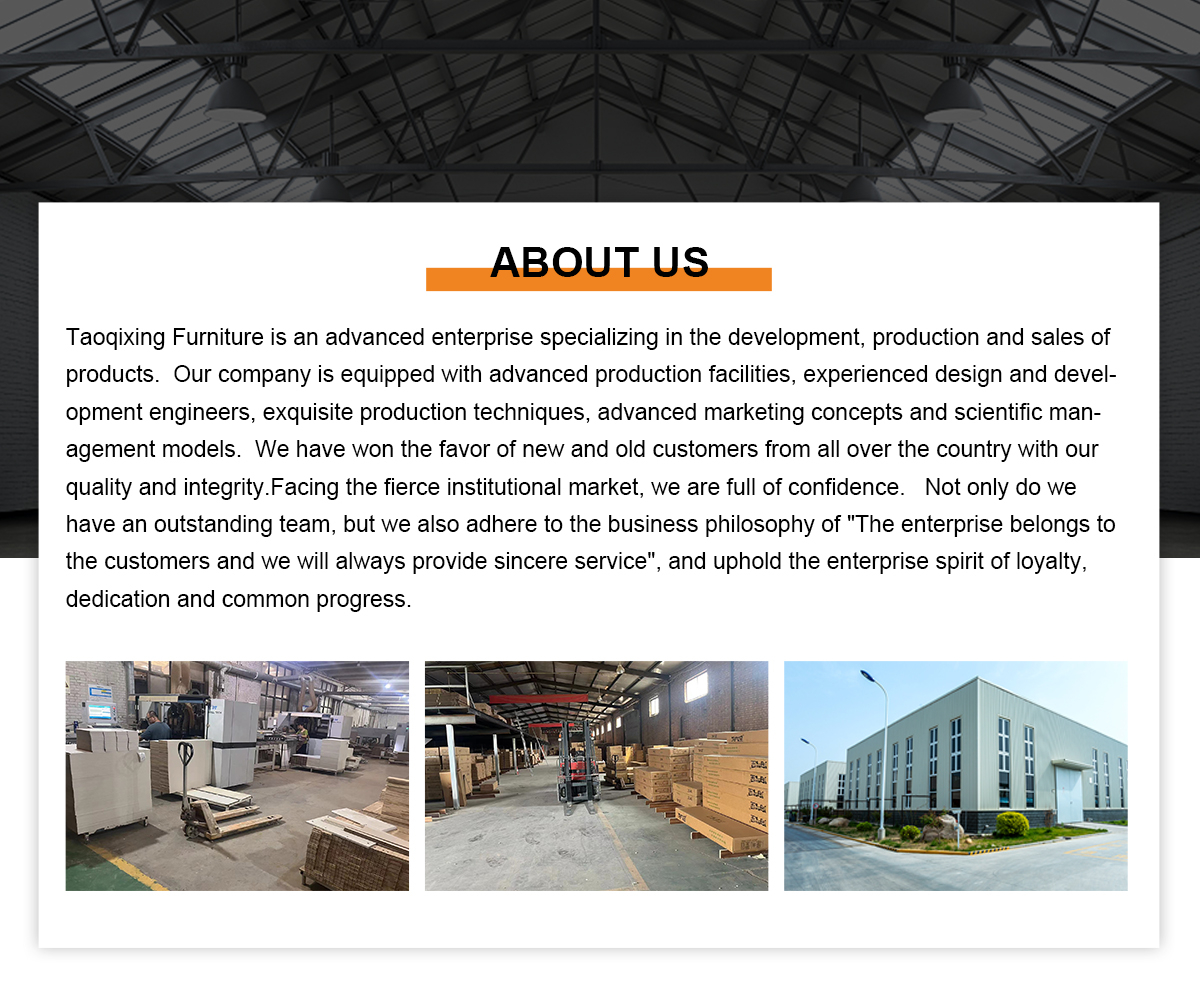 ABOUT US

Taoqixing Furniture is an advanced enterprise specializing in the development, production and sales of products. Our company is equipped with advanced production facilities, experienced design and development engineers, exquisite production techniques, advanced marketing concepts and scientific management models. We have won the favor of new and old customers from all over the country with our quality and integrity.Facing the fierce institutional market, we are full of confidence. Not only do we have an outstanding team, but we also adhere to the business philosophy of "The enterprise belongs to the customers and we will always provide sincere service", and uphold the enterprise spirit of loyalty, dedication and common progress.